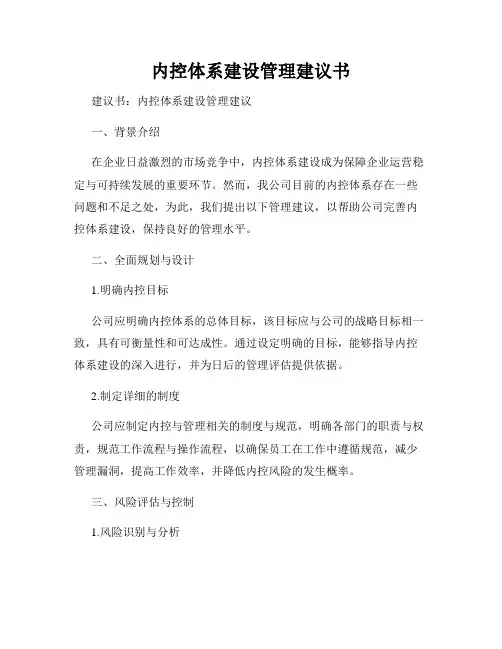 内控体系建设管理建议书

建议书：内控体系建设管理建议

一、背景介绍

在企业日益激烈的市场竞争中，内控体系建设成为保障企业运营稳定与可持续发展的重要环节。然而，我公司目前的内控体系存在一些问题和不足之处，为此，我们提出以下管理建议，以帮助公司完善内控体系建设，保持良好的管理水平。

二、全面规划与设计

1.明确内控目标

公司应明确内控体系的总体目标，该目标应与公司的战略目标相一致，具有可衡量性和可达成性。通过设定明确的目标，能够指导内控体系建设的深入进行，并为日后的管理评估提供依据。

2.制定详细的制度

公司应制定内控与管理相关的制度与规范，明确各部门的职责与权责，规范工作流程与操作流程，以确保员工在工作中遵循规范，减少管理漏洞，提高工作效率，并降低内控风险的发生概率。

三、风险评估与控制

1.风险识别与分析